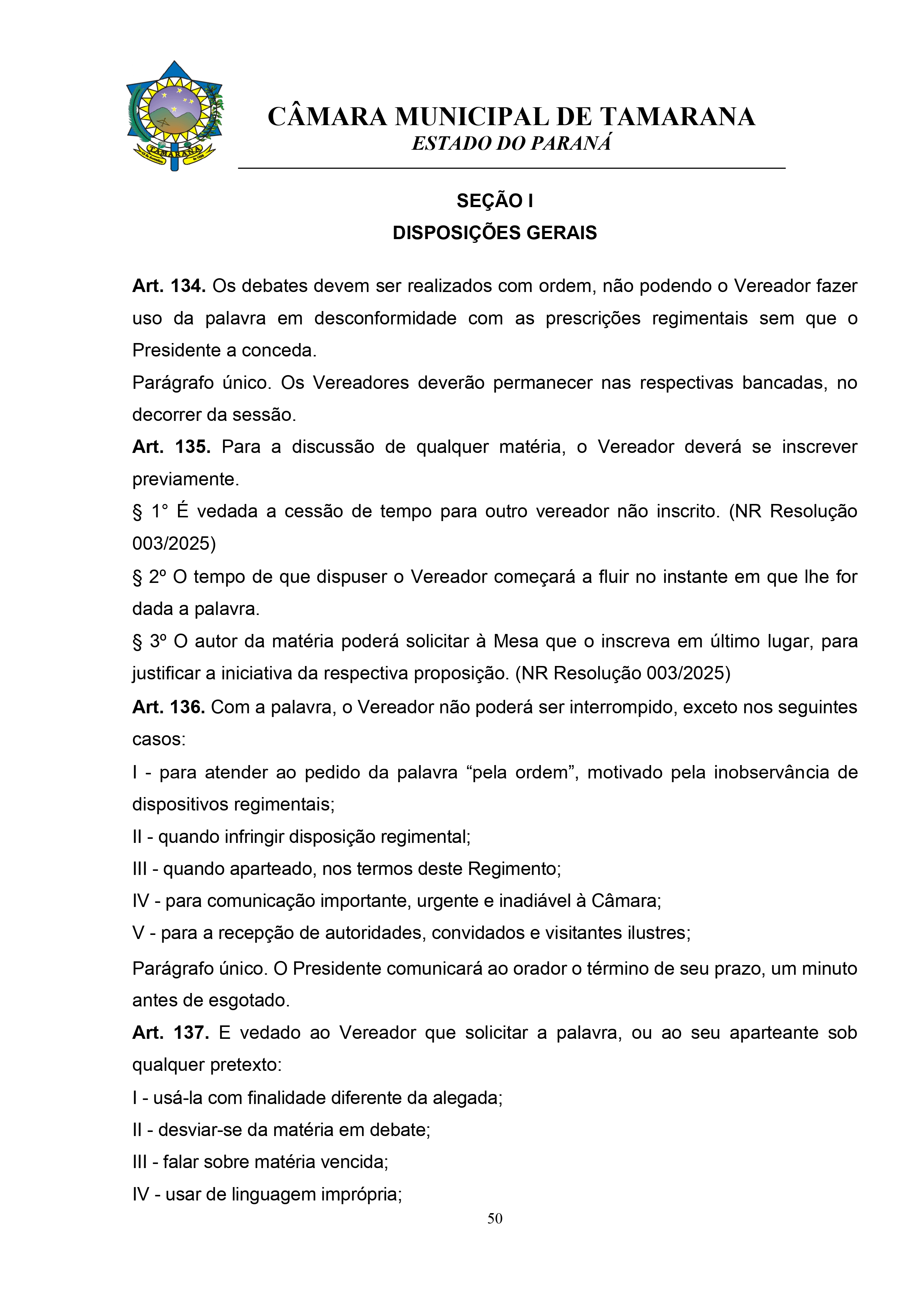 TAMARANA

CÂMARA MUNICIPAL DE TAMARANA
ESTADO DO PARANÁ

SEÇÃO I
DISPOSIÇÕES GERAIS

Art. 134. Os debates devem ser realizados com ordem, não podendo o Vereador fazer uso da palavra em desconformidade com as prescrições regimentais sem que o Presidente a conceda.
Parágrafo único. Os Vereadores deverão permanecer nas respectivas bancadas, no decorrer da sessão.
Art. 135. Para a discussão de qualquer matéria, o Vereador deverá se inscrever previamente.
§ 1° É vedada a cessão de tempo para outro vereador não inscrito. (NR Resolução 003/2025)
§ 2º O tempo de que dispuser o Vereador começará a fluir no instante em que lhe for dada a palavra.
§ 3º O autor da matéria poderá solicitar à Mesa que o inscreva em último lugar, para justificar a iniciativa da respectiva proposição. (NR Resolução 003/2025)
Art. 136. Com a palavra, o Vereador não poderá ser interrompido, exceto nos seguintes casos:
I - para atender ao pedido da palavra “pela ordem”, motivado pela inobservância de dispositivos regimentais;
II - quando infringir disposição regimental;
III - quando aparteado, nos termos deste Regimento;
IV - para comunicação importante, urgente e inadiável à Câmara;
V - para a recepção de autoridades, convidados e visitantes ilustres;
Parágrafo único. O Presidente comunicará ao orador o término de seu prazo, um minuto antes de esgotado.
Art. 137. E vedado ao Vereador que solicitar a palavra, ou ao seu aparteante sob qualquer pretexto:
I - usá-la com finalidade diferente da alegada;
II - desviar-se da matéria em debate;
III - falar sobre matéria vencida;
IV - usar de linguagem imprópria;
50